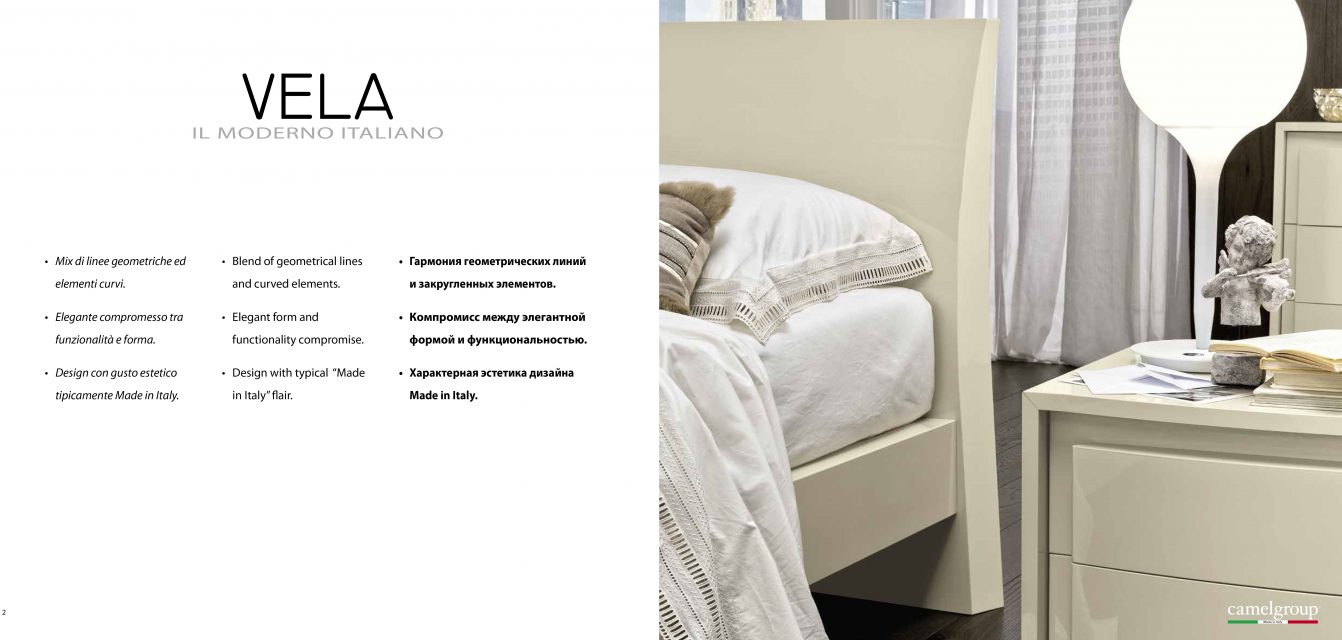 VELA
IL MODERNO ITALIANO

• Mix di linee geometriche ed elementi curvi.

• Elegante compromesso tra funzionalità e forma.

• Design con gusto estetico tipicamente Made in Italy.

• Blend of geometrical lines and curved elements.

• Elegant form and functionality compromise.

• Design with typical "Made in Italy" flair.

• Гармония геометрических линий и закругленных элементов.

• Компромисс между элегантной формой и функциональностью.

• Характерная эстетика дизайна Made in Italy.

2

camelgroup